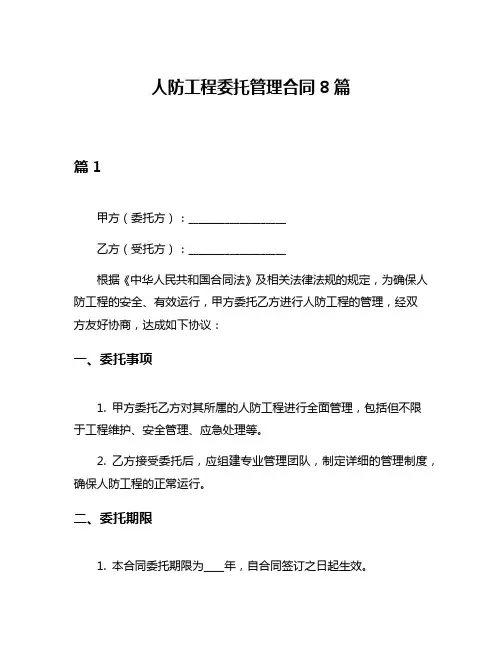 人防工程委托管理合同 8 篇

篇 1

甲方（委托方）：________________

乙方（受托方）：________________

根据《中华人民共和国合同法》及相关法律法规的规定，为确保人防工程的安全、有效运行，甲方委托乙方进行人防工程的管理，经双方友好协商，达成如下协议：

一、委托事项

1. 甲方委托乙方对其所属的人防工程进行全面管理，包括但不限于工程维护、安全管理、应急处理等。

2. 乙方接受委托后，应组建专业管理团队，制定详细的管理制度，确保人防工程的正常运行。

二、委托期限

1. 本合同委托期限为____年，自合同签订之日起生效。